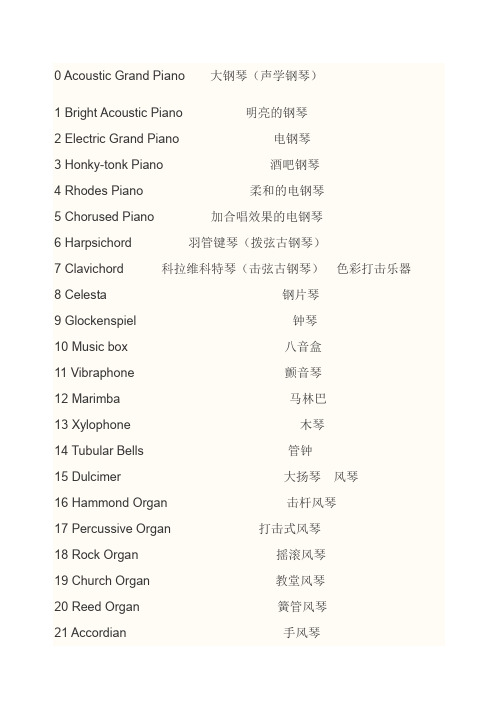 0 Acoustic Grand Piano 大钢琴（声学钢琴）

1 Bright Acoustic Piano 明亮的钢琴
2 Electric Grand Piano 电钢琴
3 Honky-tonk Piano 酒吧钢琴
4 Rhodes Piano 柔和的电钢琴
5 Chorused Piano 加合唱效果的电钢琴
6 Harpsichord 羽管键琴（拨弦古钢琴）
7 Clavichord 科拉维科特琴（击弦古钢琴） 色彩打击乐器
8 Celesta 钢片琴
9 Glockenspiel 钟琴
10 Music box 八音盒
11 Vibraphone 颤音琴
12 Marimba 马林巴
13 Xylophone 木琴
14 Tubular Bells 管钟
15 Dulcimer 大扬琴 风琴
16 Hammond Organ 击杆风琴
17 Percussive Organ 打击式风琴
18 Rock Organ 摇滚风琴
19 Church Organ 教堂风琴
20 Reed Organ 簧管风琴
21 Accordian 手风琴